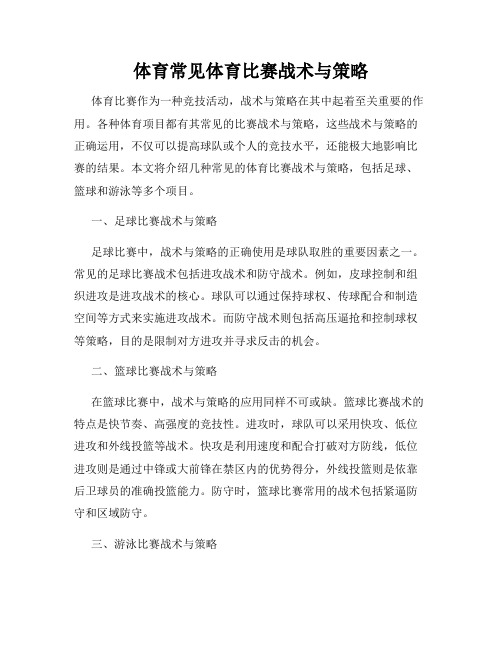 体育常见体育比赛战术与策略

体育比赛作为一种竞技活动，战术与策略在其中起着至关重要的作用。各种体育项目都有其常见的比赛战术与策略，这些战术与策略的正确运用，不仅可以提高球队或个人的竞技水平，还能极大地影响比赛的结果。本文将介绍几种常见的体育比赛战术与策略，包括足球、篮球和游泳等多个项目。

一、足球比赛战术与策略

足球比赛中，战术与策略的正确使用是球队取胜的重要因素之一。常见的足球比赛战术包括进攻战术和防守战术。例如，皮球控制和组织进攻是进攻战术的核心。球队可以通过保持球权、传球配合和制造空间等方式来实施进攻战术。而防守战术则包括高压逼抢和控制球权等策略，目的是限制对方进攻并寻求反击的机会。

二、篮球比赛战术与策略

在篮球比赛中，战术与策略的应用同样不可或缺。篮球比赛战术的特点是快节奏、高强度的竞技性。进攻时，球队可以采用快攻、低位进攻和外线投篮等战术。快攻是利用速度和配合打破对方防线，低位进攻则是通过中锋或大前锋在禁区内的优势得分，外线投篮则是依靠后卫球员的准确投篮能力。防守时，篮球比赛常用的战术包括紧逼防守和区域防守。

三、游泳比赛战术与策略